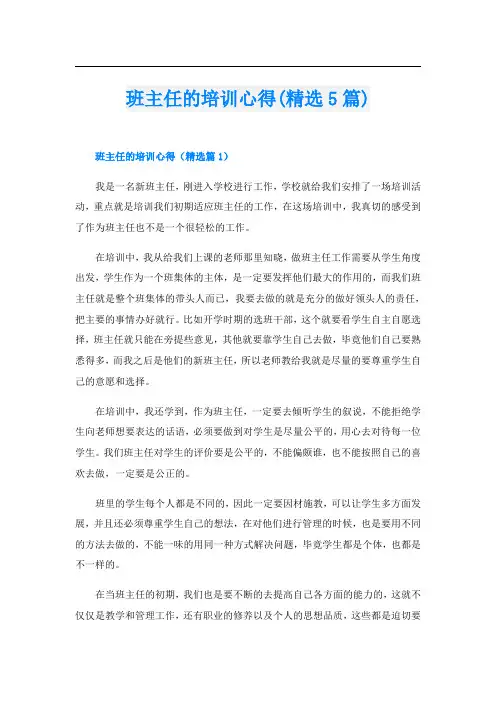 班主任的培训心得(精选5篇)

班主任的培训心得（精选篇1）

我是一名新班主任，刚进入学校进行工作，学校就给我们安排了一场培训活动，重点就是培训我们初期适应班主任的工作，在这场培训中，我真切的感受到了作为班主任也不是一个很轻松的工作。

在培训中，我从给我们上课的老师那里知晓，做班主任工作需要从学生角度出发，学生作为一个班集体的主体，是一定要发挥他们最大的作用的，而我们班主任就是整个班集体的带头人而已，我要去做的就是充分的做好领头人的责任，把主要的事情办好就行。比如开学时期的选班干部，这个就要看学生自主自愿选择，班主任就只能在旁提些意见，其他就要靠学生自己去做，毕竟他们自己要熟悉得多，而我之后是他们的新班主任，所以老师教给我就是尽量的要尊重学生自己的意愿和选择。

在培训中，我还学到，作为班主任，一定要去倾听学生的叙说，不能拒绝学生向老师想要表达的话语，必须要做到对学生是尽量公平的，用心去对待每一位学生。我们班主任对学生的评价要是公平的，不能偏颇谁，也不能按照自己的喜欢去做，一定要是公正的。

班里的学生每个人都是不同的，因此一定要因材施教，可以让学生多方面发展，并且还必须尊重学生自己的想法，在对他们进行管理的时候，也是要用不同的方法去做的，不能一味的用同一种方式解决问题，毕竟学生都是个体，也都是不一样的。

在当班主任的初期，我们也是要不断的去提高自己各方面的能力的，这就不仅仅是教学和管理工作，还有职业的修养以及个人的思想品质，这些都是迫切要